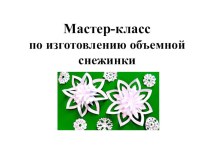 Мастер-класс
по изготовлению объемной снежинки